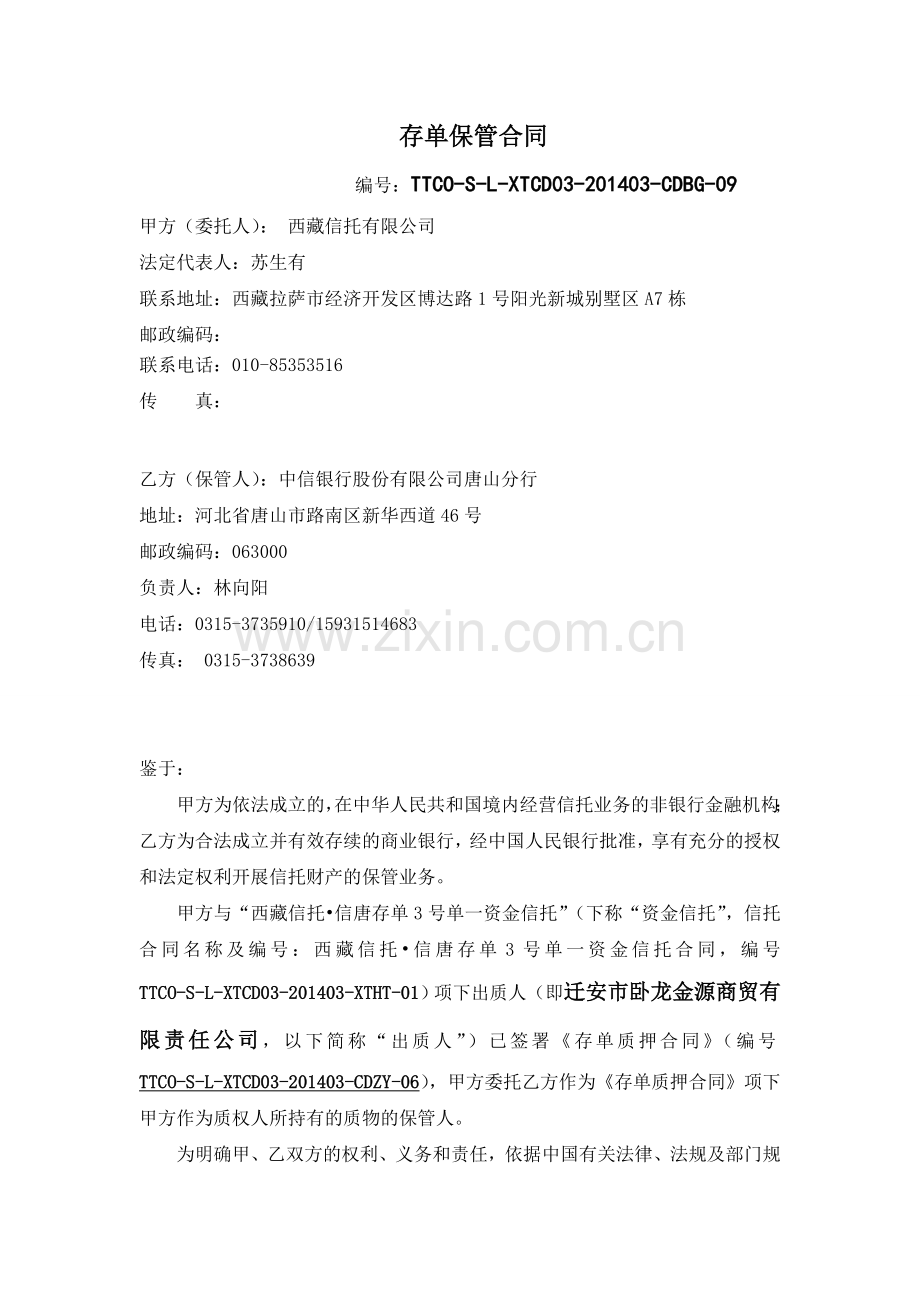 存单保管合同

编号：TTCO-S-L-XTCD03-201403-CDBG-09

甲方（委托人）： 西藏信托有限公司

法定代表人：苏生有

联系地址：西藏拉萨市经济开发区博达路1号阳光新城别墅区A7栋

邮政编码：

联系电话：010-85353516

传 真：

乙方（保管人）：中信银行股份有限公司唐山分行

地址：河北省唐山市路南区新华西道46号

邮政编码：063000

负责人：林向阳

电话：0315-3735910/15931514683

传真： 0315-3738639

www.zixin.com.cn

鉴于：

甲方为依法成立的，在中华人民共和国境内经营信托业务的非银行金融机构；乙方为合法成立并有效存续的商业银行，经中国人民银行批准，享有充分的授权和法定权利开展信托财产的保管业务。

甲方与“西藏信托•信唐存单3号单一资金信托”（下称“资金信托”，信托合同名称及编号：西藏信托•信唐存单3号单一资金信托合同，编号TTCO-S-L-XTCD03-201403-XTHT-01）项下出质人（即迁安市卧龙金源商贸有限责任公司，以下简称“出质人”）已签署《存单质押合同》（编号TTCO-S-L-XTCD03-201403-CDZY-06），甲方委托乙方作为《存单质押合同》项下甲方作为质权人所持有的质物的保管人。

为明确甲、乙双方的权利、义务和责任，依据中国有关法律、法规及部门规